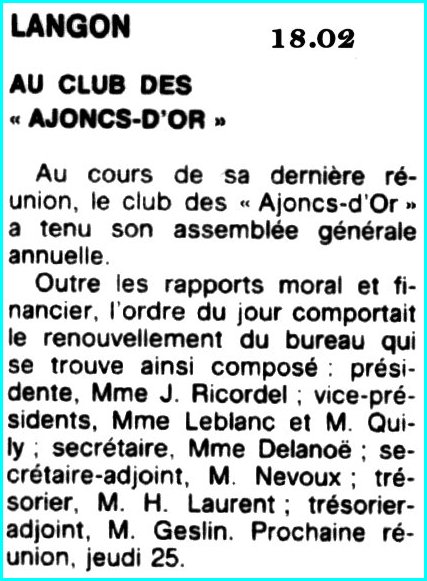 LANGON

18.02

AU CLUB DES « AJONCS-D'OR »

Au cours de sa dernière réunion, le club des « Ajoncs-d'Or » a tenu son assemblée générale annuelle.

Outre les rapports moral et financier, l'ordre du jour comportait le renouvellement du bureau qui se trouve ainsi composé : présidente, Mme J. Ricordel ; vice-présidents, Mme Leblanc et M. Quily ; secrétaire, Mme Delanoë ; secrétaire-adjoint, M. Nevoux ; trésorier, M. H. Laurent ; trésorier-adjoint, M. Geslin. Prochaine réunion, jeudi 25.